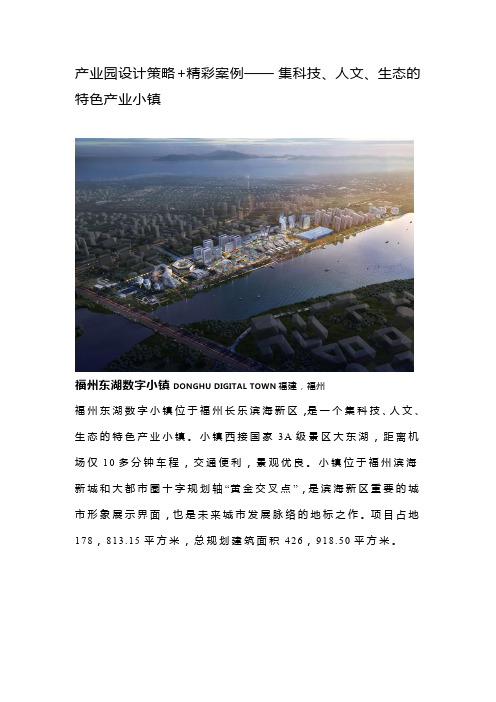 产业园设计策略+精彩案例—— 集科技、人文、生态的特色产业小镇

福州东湖数字小镇 DONGHU DIGITAL TOWN 福建，福州

福州东湖数字小镇位于福州长乐滨海新区，是一个集科技、人文、生态的特色产业小镇。小镇西接国家 3A 级景区大东湖，距离机场仅 10 多分钟车程，交通便利，景观优良。小镇位于福州滨海新城和大都市圈十字规划轴“黄金交叉点”，是滨海新区重要的城市形象展示界面，也是未来城市发展脉络的地标之作。项目占地 178，813.15 平方米，总规划建筑面积 426，918.50 平方米。